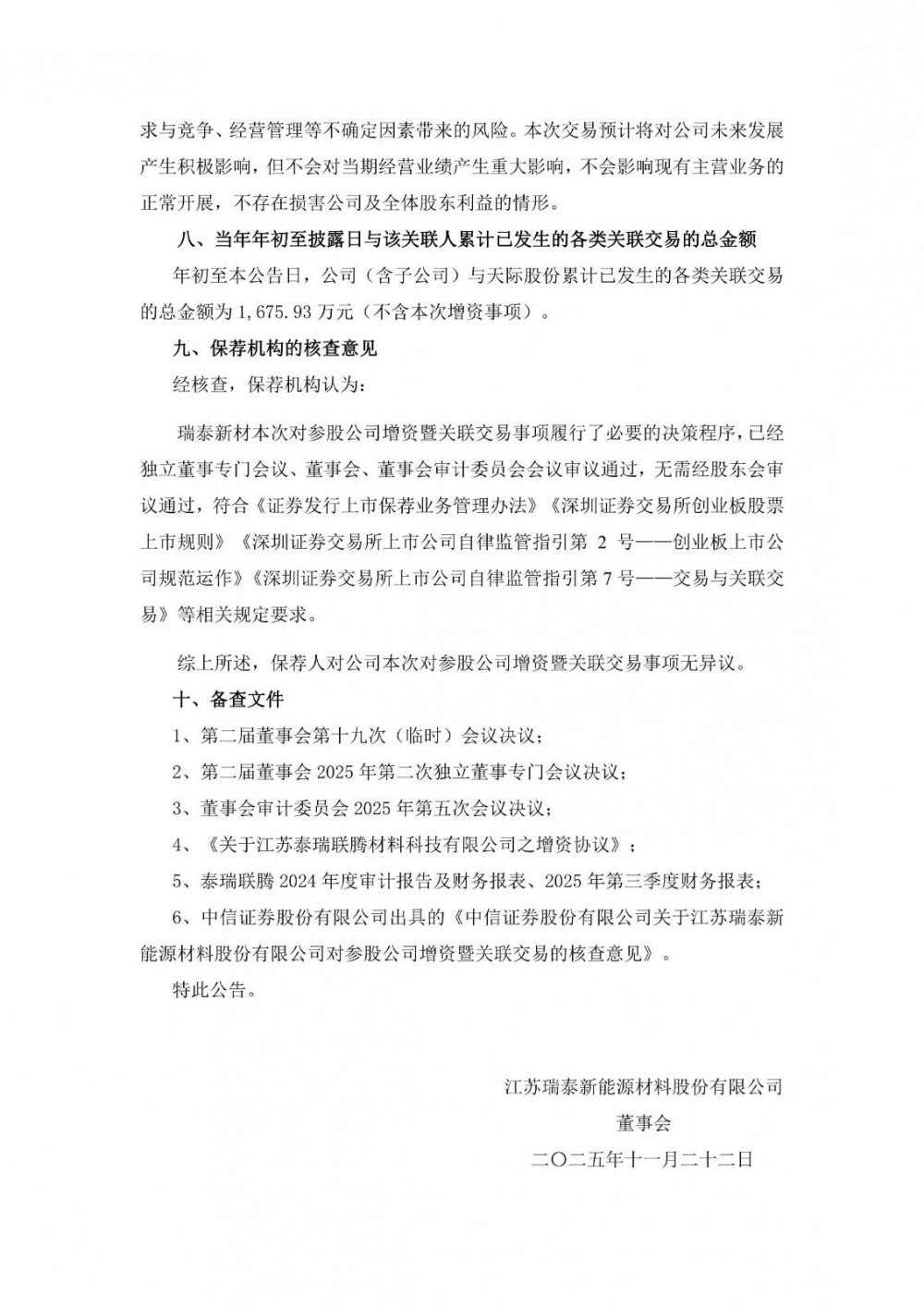 求与竞争、经营管理等不确定因素带来的风险。本次交易预计将对公司未来发展产生积极影响，但不会对当期经营业绩产生重大影响，不会影响现有主营业务的正常开展，不存在损害公司及全体股东利益的情形。

八、当年年初至披露日与该关联人累计已发生的各类关联交易的总金额

年初至本公告日，公司（含子公司）与天际股份累计已发生的各类关联交易的总金额为 1,675.93 万元（不含本次增资事项）。

九、保荐机构的核查意见

经核查，保荐机构认为：

瑞泰新材本次对参股公司增资暨关联交易事项履行了必要的决策程序，已经独立董事专门会议、董事会、董事会审计委员会会议审议通过，无需经股东会审议通过，符合《证券发行上市保荐业务管理办法》《深圳证券交易所创业板股票上市规则》《深圳证券交易所上市公司自律监管指引第 2 号——创业板上市公司规范运作》《深圳证券交易所上市公司自律监管指引第 7 号——交易与关联交易》等相关规定要求。

综上所述，保荐人对公司本次对参股公司增资暨关联交易事项无异议。

十、备查文件

1、第二届董事会第十九次（临时）会议决议；

2、第二届董事会 2025 年第二次独立董事专门会议决议；

3、董事会审计委员会 2025 年第五次会议决议；

4、《关于江苏泰瑞联腾材料科技有限公司之增资协议》；

5、泰瑞联腾 2024 年度审计报告及财务报表、2025 年第三季度财务报表；

6、中信证券股份有限公司出具的《中信证券股份有限公司关于江苏瑞泰新能源材料股份有限公司对参股公司增资暨关联交易的核查意见》。

特此公告。

江苏瑞泰新能源材料股份有限公司

董事会

二〇二五年十一月二十二日